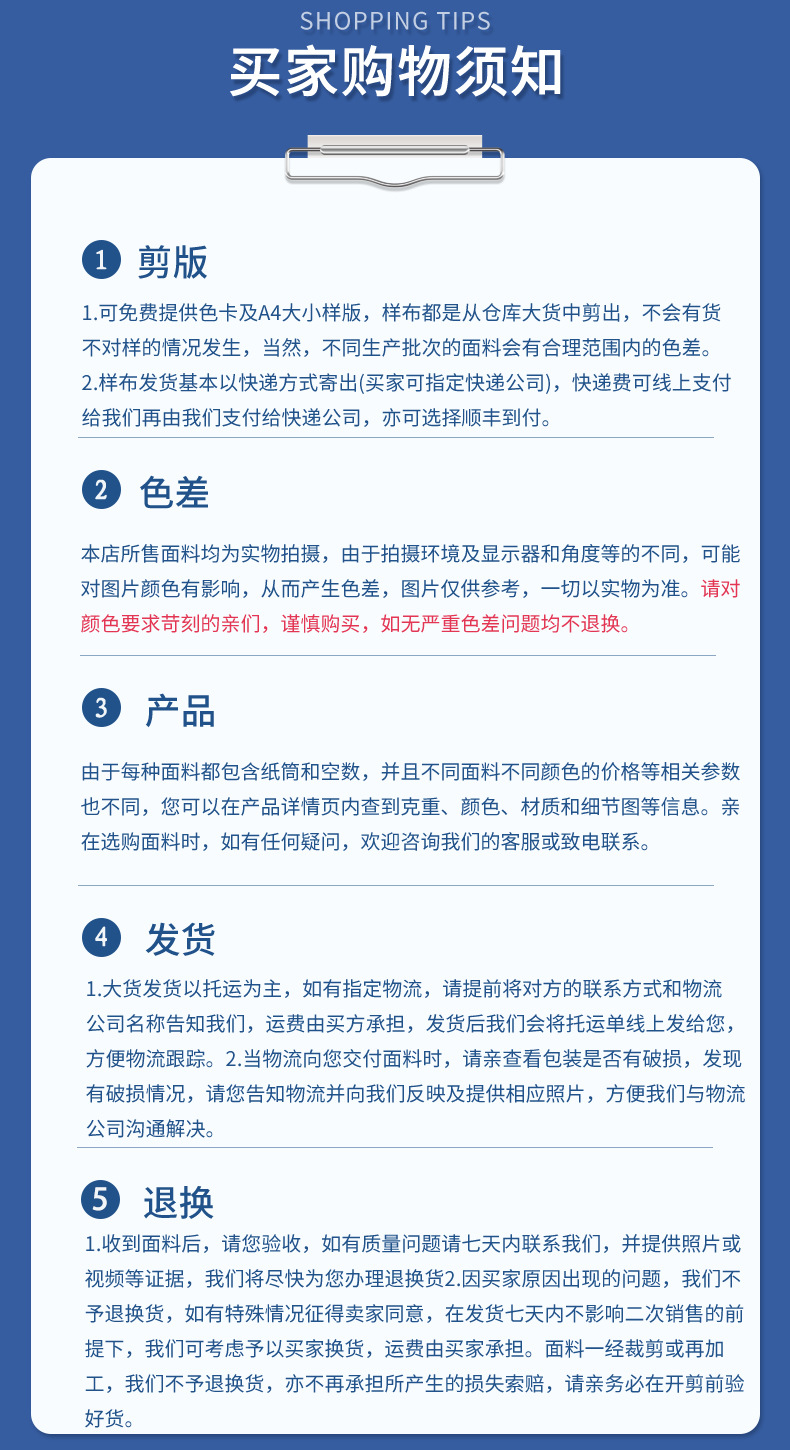 SHOPPING TIPS

买家购物须知

1 剪版

1.可免费提供色卡及A4大小样版，样布都是从仓库大货中剪出，不会有货不对样的情况发生，当然，不同生产批次的面料会有合理范围内的色差。
2.样布发货基本以快递方式寄出(买家可指定快递公司)，快递费可线上支付给我们再由我们支付给快递公司，亦可选择顺丰到付。

2 色差

本店所售面料均为实物拍摄，由于拍摄环境及显示器和角度等的不同，可能对图片颜色有影响，从而产生色差，图片仅供参考，一切以实物为准。请对颜色要求苛刻的亲们，谨慎购买，如无严重色差问题均不退换。

3 产品

由于每种面料都包含纸筒和空数，并且不同面料不同颜色的价格等相关参数也不同，您可以在产品详情页内查到克重、颜色、材质和细节图等信息。亲在选购面料时，如有任何疑问，欢迎咨询我们的客服或致电联系。

4 发货

1.大货发货以托运为主，如有指定物流，请提前将对方的联系方式和物流公司名称告知我们，运费由买方承担，发货后我们会将托运单线上发给您，方便物流跟踪。2.当物流向您交付面料时，请亲查看包装是否有破损，发现有破损情况，请您告知物流并向我们反映及提供相应照片，方便我们与物流公司沟通解决。

5 退换

1.收到面料后，请您验收，如有质量问题请七天内联系我们，并提供照片或视频等证据，我们将尽快为您办理退换货2.因买家原因出现的问题，我们不予退换货，如有特殊情况征得卖家同意，在发货七天内不影响二次销售的前提下，我们可考虑予以买家换货，运费由买家承担。面料一经裁剪或再加工，我们不予退换货，亦不再承担所产生的损失索赔，请亲务必在开剪前验好货。